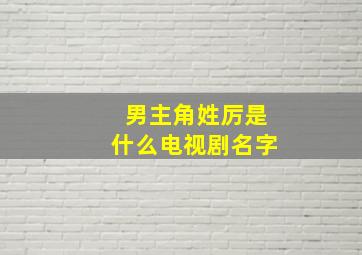 男主角姓厉是
什么电视剧名字